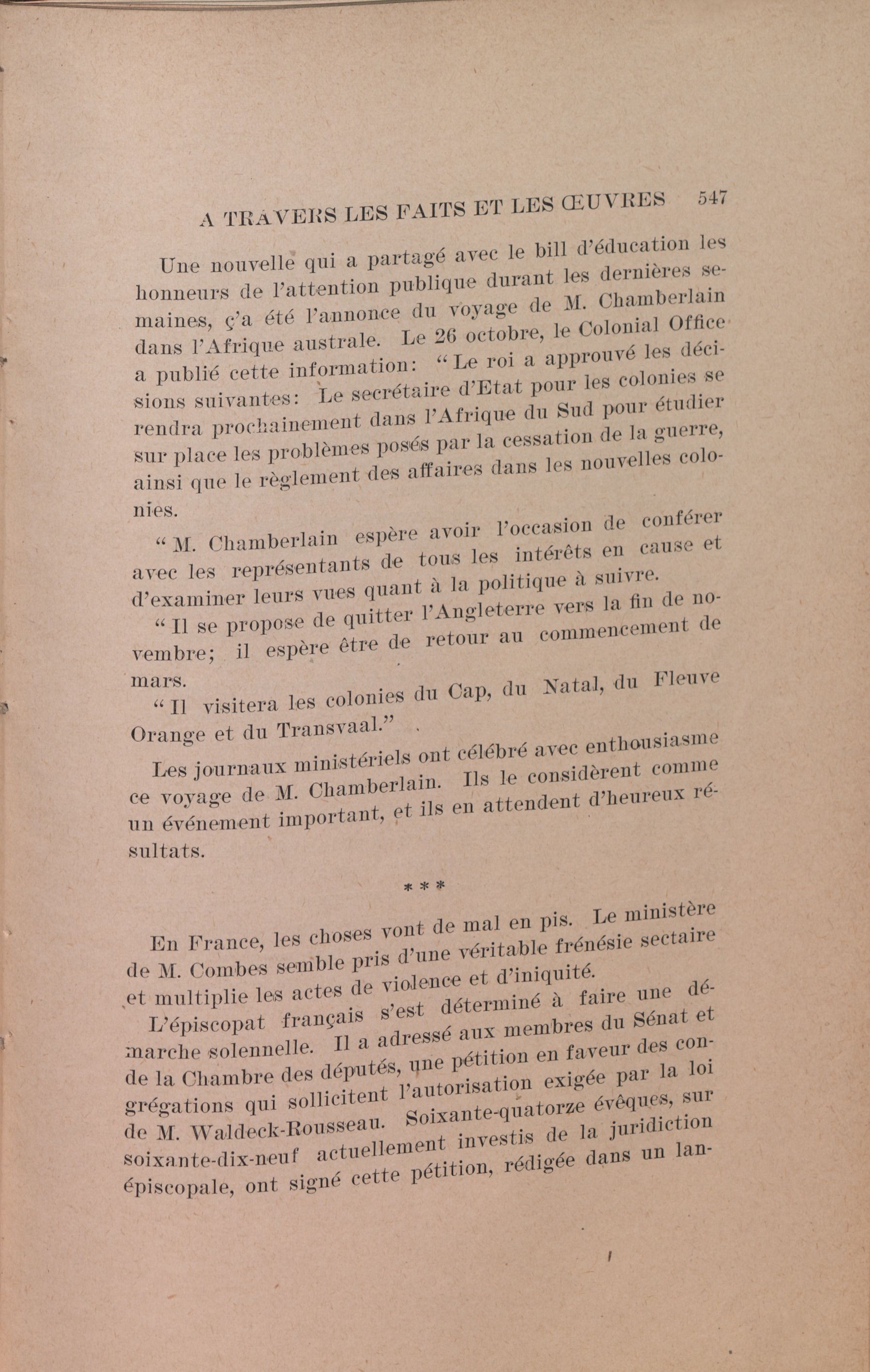 A TRAVERS LES FAITS ET LES ŒUVRES 547

Une nouvelle qui a partagé avec le bill d'éducation les honneurs de l'attention publique durant les dernières semaines, ç'a été l'annonce du voyage de M. Chamberlain dans l'Afrique australe. Le 26 octobre, le Colonial Office a publié cette information: "Le roi a approuvé les décisions suivantes: Le secrétaire d'Etat pour les colonies se rendra prochainement dans l'Afrique du Sud pour étudier sur place les problèmes posés par la cessation de la guerre, ainsi que le règlement des affaires dans les nouvelles colonies.

"M. Chamberlain espère avoir l'occasion de conférer avec les représentants de tous les intérêts en cause et d'examiner leurs vues quant à la politique à suivre.

"Il se propose de quitter l'Angleterre vers la fin de novembre; il espère être de retour au commencement de mars.

"Il visitera les colonies du Cap, du Natal, du Fleuve Orange et du Transvaal."

Les journaux ministériels ont célébré avec enthousiasme ce voyage de M. Chamberlain. Ils le considèrent comme un événement important, et ils en attendent d'heureux résultats.

* * *

En France, les choses vont de mal en pis. Le ministère de M. Combes semble pris d'une véritable frénésie sectaire et multiplie les actes de violence et d'iniquité.

L'épiscopat français s'est déterminé à faire une démarche solennelle. Il a adressé aux membres du Sénat et de la Chambre des députés, une pétition en faveur des congrégations qui sollicitent l'autorisation exigée par la loi de M. Waldeck-Rousseau. Soixante-quatorze évêques, sur soixante-dix-neuf actuellement investis de la juridiction épiscopale, ont signé cette pétition, rédigée dans un lan-